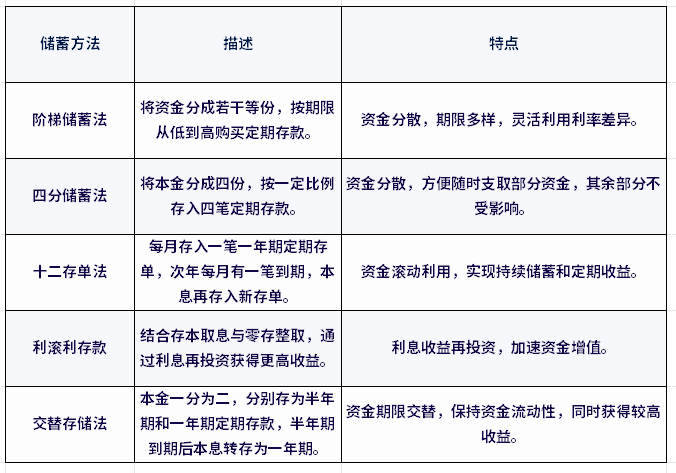 | 储蓄方法 | 描述 | 特点 |
|---|---|---|
| 阶梯储蓄法 | 将资金分成若干等份，按期限从低到高购买定期存款。 | 资金分散，期限多样，灵活利用利率差异。 |
| 四分储蓄法 | 将本金分成四份，按一定比例存入四笔定期存款。 | 资金分散，方便随时支取部分资金，其余部分不受影响。 |
| 十二存单法 | 每月存入一笔一年期定期存单，次年每月有一笔到期，本息再存入新存单。 | 资金滚动利用，实现持续储蓄和定期收益。 |
| 利滚利存款 | 结合存本取息与零存整取，通过利息再投资获得更高收益。 | 利息收益再投资，加速资金增值。 |
| 交替存储法 | 本金一分为二，分别存为半年期和一年期定期存款，半年期到期后本息转存为一年期。 | 资金期限交替，保持资金流动性，同时获得较高收益。 |